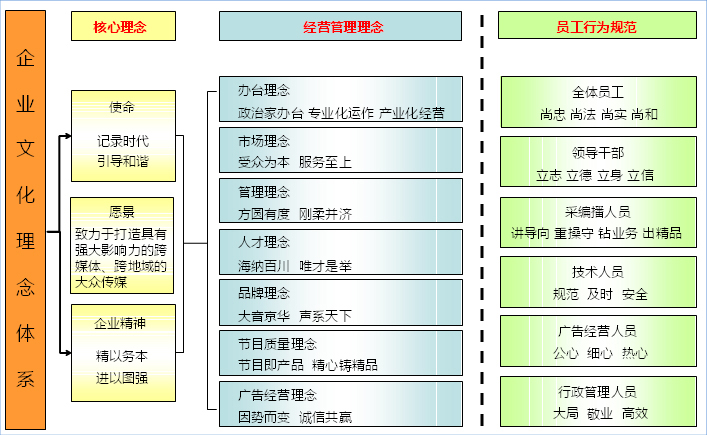 企业文化理念体系

核心理念

使命
记录时代
引导和谐

愿景
致力于打造具有强大影响力的跨媒体、跨地域的大众传媒

企业精神
精以务本
进以图强

经营管理理念

办台理念
政治家办台 专业化运作 产业化经营

市场理念
受众为本 服务至上

管理理念
方圆有度 刚柔并济

人才理念
海纳百川 唯才是举

品牌理念
大音京华 声系天下

节目质量理念
节目即产品 精心铸精品

广告经营理念
因势而变 诚信共赢

员工行为规范

全体员工
尚志 尚法 尚实 尚和

领导干部
立志 立德 立身 立信

采编播人员
讲导向 重操守 钻业务 出精品

技术人员
规范 及时 安全

广告经营人员
公心 细心 热心

行政管理人员
大局 敬业 高效